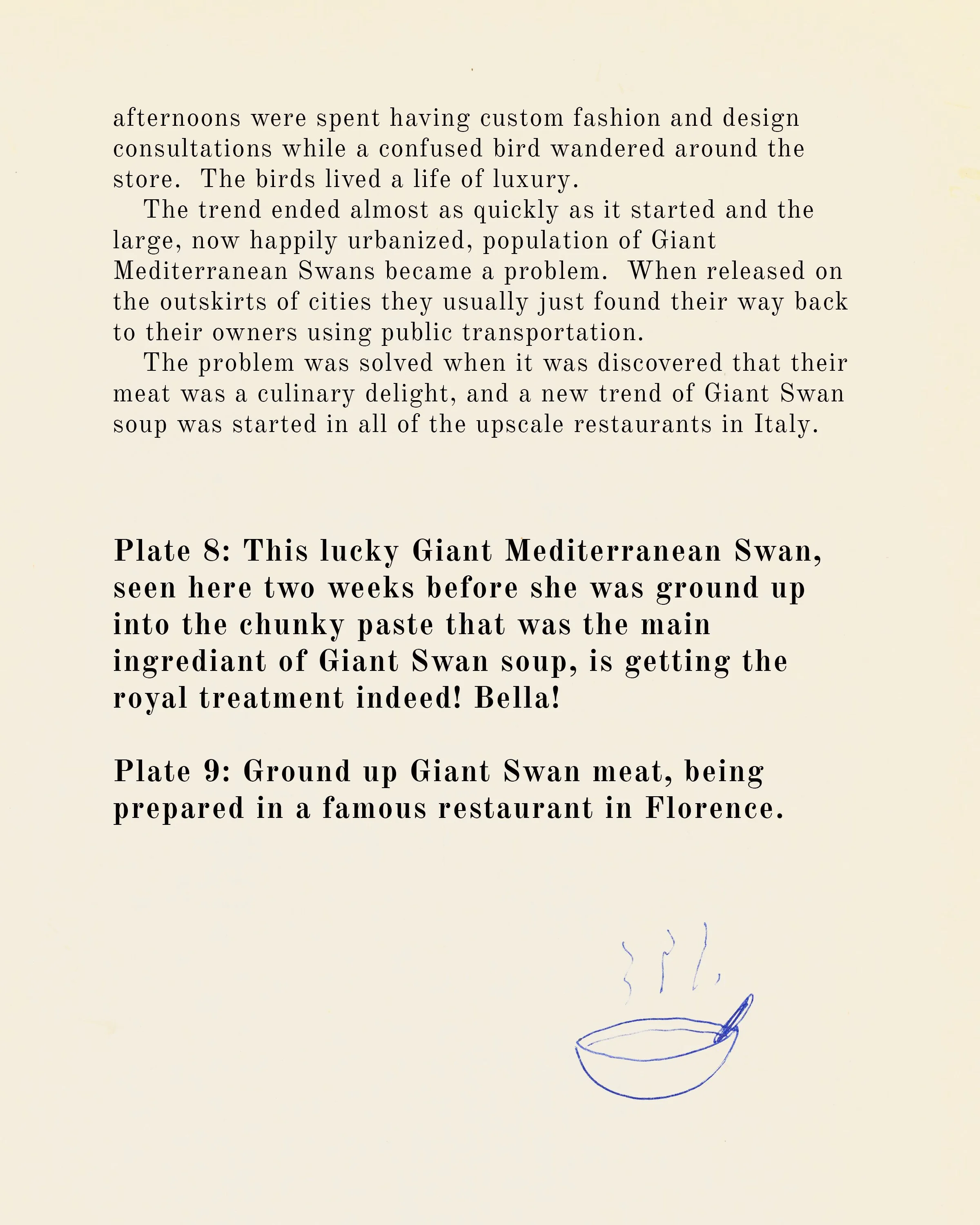 afternoons were spent having custom fashion and design consultations while a confused bird wandered around the store. The birds lived a life of luxury.

The trend ended almost as quickly as it started and the large, now happily urbanized, population of Giant Mediterranean Swans became a problem. When released on the outskirts of cities they usually just found their way back to their owners using public transportation.

The problem was solved when it was discovered that their meat was a culinary delight, and a new trend of Giant Swan soup was started in all of the upscale restaurants in Italy.

Plate 8: This lucky Giant Mediterranean Swan, seen here two weeks before she was ground up into the chunky paste that was the main ingrediant of Giant Swan soup, is getting the royal treatment indeed! Bella!

Plate 9: Ground up Giant Swan meat, being prepared in a famous restaurant in Florence.